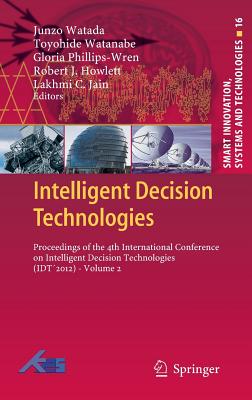 Junzo Watada
Toyohide Watanabe
Gloria Phillips-Wren
Robert J. Howlett
Lakhmi C. Jain
Editors

SMART INNOVATION, SYSTEMS AND TECHNOLOGIES 16

Intelligent Decision Technologies

Proceedings of the 4th International Conference on Intelligent Decision Technologies (IDT´2012) - Volume 2

KES

Springer